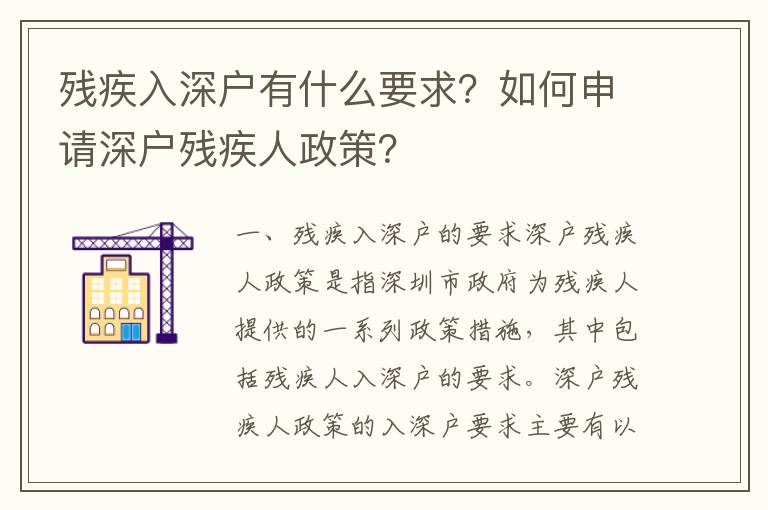 残疾入深户有什么要求？如何申请深户残疾人政策？

一、残疾入深户的要求深户残疾人政策是指深圳市政府为残疾人提供的一系列政策措施，其中包括残疾人入深户的要求。深户残疾人政策的入深户要求主要有以